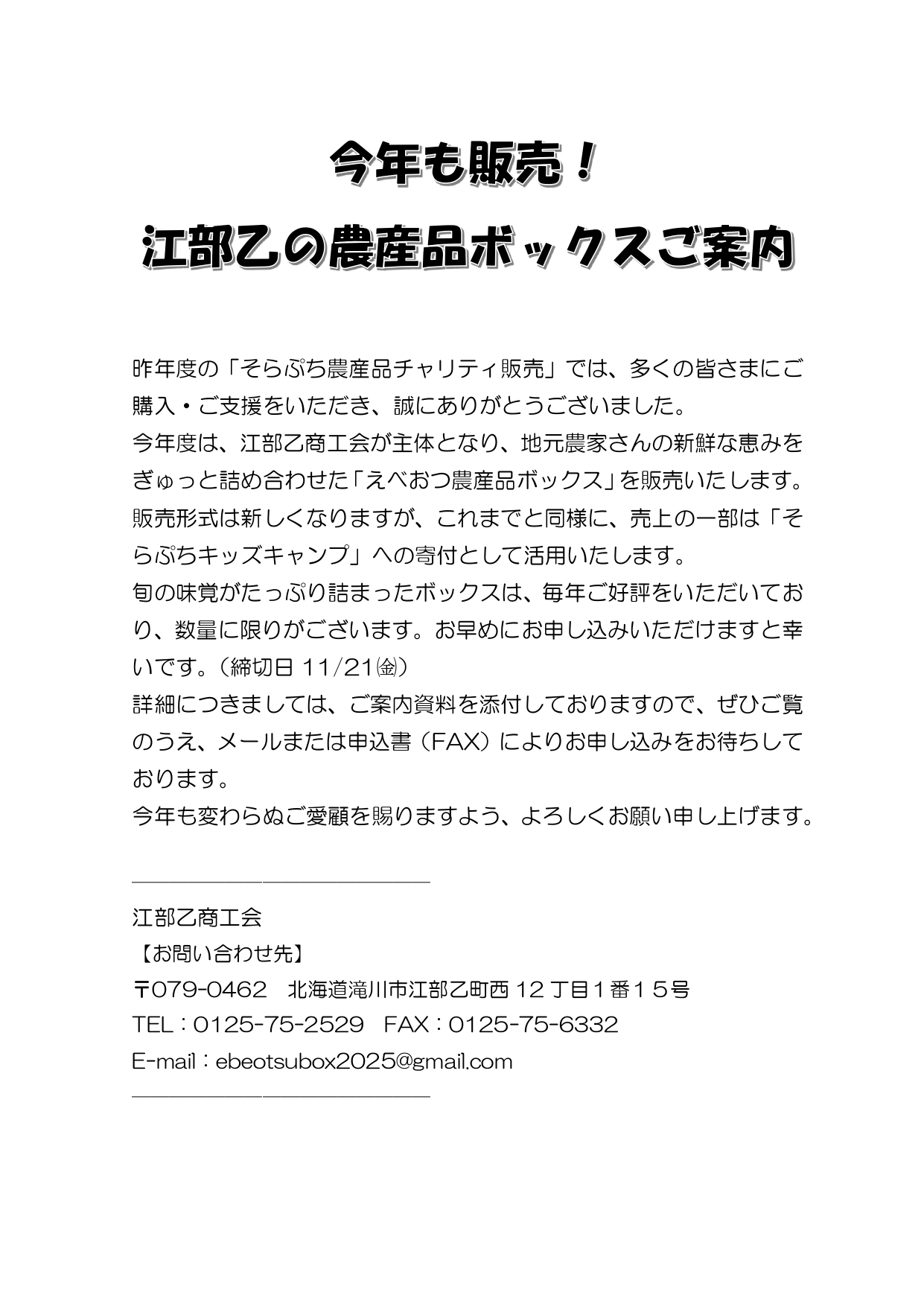 今年も販売！
江部乙の農産品ボックスご案内

昨年度の「そらぷち農産品チャリティ販売」では、多くの皆さまにご購入・ご支援をいただき、誠にありがとうございました。
今年度は、江部乙商工会が主体となり、地元農家さんの新鮮な恵みをぎゅっと詰め合わせた「えべおつ農産品ボックス」を販売いたします。
販売形式は新しくなりますが、これまでと同様に、売上の一部は「そらぷちキッズキャンプ」への寄付として活用いたします。
旬の味覚がたっぷり詰まったボックスは、毎年ご好評をいただいており、数量に限りがございます。お早めにお申し込みいただけますと幸いです。（締切日 11/21㈮）
詳細につきましては、ご案内資料を添付しておりますので、ぜひご覧のうえ、メールまたは申込書（FAX）によりお申し込みをお待ちしております。
今年も変わらぬご愛顧を賜りますよう、よろしくお願い申し上げます。

江部乙商工会
【お問い合わせ先】
〒079-0462　北海道滝川市江部乙町西 12 丁目１番１５号
TEL：0125-75-2529　FAX：0125-75-6332
E-mail：ebeotsubox2025@gmail.com